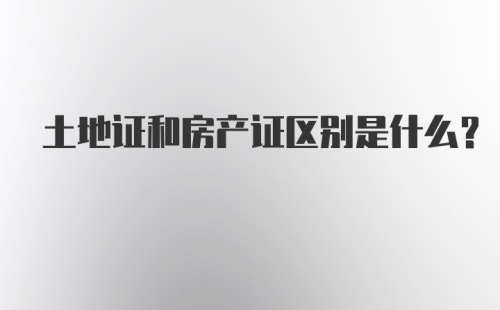 土地证和房产证区别是什么?